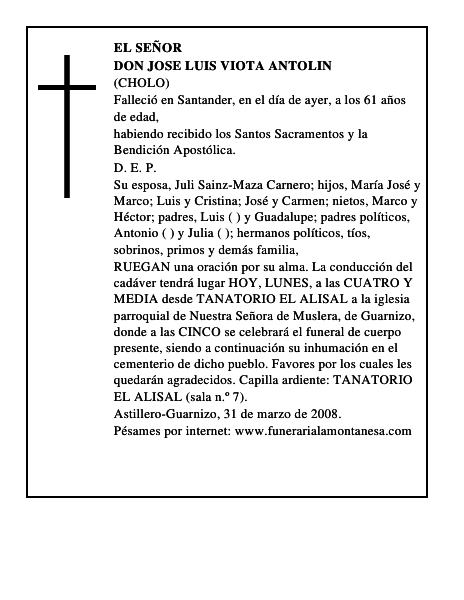 EL SEÑOR
DON JOSE LUIS VIOTA ANTOLIN
(CHOLO)
Falleció en Santander, en el día de ayer, a los 61 años de edad,
habiendo recibido los Santos Sacramentos y la Bendición Apostólica.
D. E. P.
Su esposa, Juli Sainz-Maza Carnero; hijos, María José y Marco; Luis y Cristina; José y Carmen; nietos, Marco y Héctor; padres, Luis ( ) y Guadalupe; padres políticos, Antonio ( ) y Julia ( ); hermanos políticos, tíos, sobrinos, primos y demás familia,
RUEGAN una oración por su alma. La conducción del cadáver tendrá lugar HOY, LUNES, a las CUATRO Y MEDIA desde TANATORIO EL ALISAL a la iglesia parroquial de Nuestra Señora de Muslera, de Guarnizo, donde a las CINCO se celebrará el funeral de cuerpo presente, siendo a continuación su inhumación en el cementerio de dicho pueblo. Favores por los cuales les quedarán agradecidos. Capilla ardiente: TANATORIO EL ALISAL (sala n.º 7).
Astillero-Guarnizo, 31 de marzo de 2008.
Pésames por internet: www.funerarialamontanesa.com